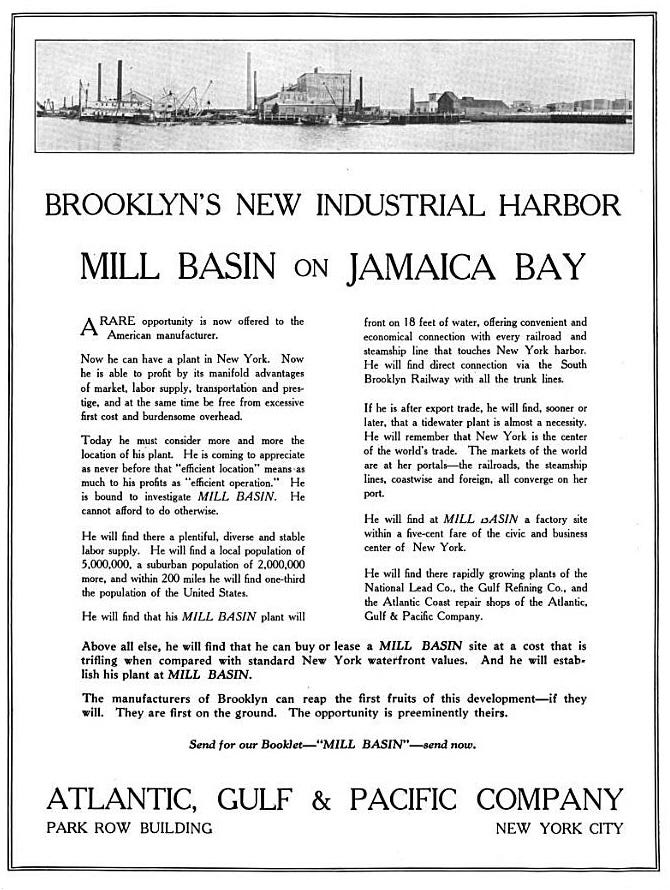 BROOKLYN'S NEW INDUSTRIAL HARBOR

MILL BASIN ON JAMAICA BAY

A RARE opportunity is now offered to the American manufacturer.

Now he can have a plant in New York. Now he is able to profit by its manifold advantages of market, labor supply, transportation and prestige, and at the same time be free from excessive first cost and burdensome overhead.

Today he must consider more and more the location of his plant. He is coming to appreciate as never before that "efficient location" means as much to his profits as "efficient operation." He is bound to investigate MILL BASIN. He cannot afford to do otherwise.

He will find there a plentiful, diverse and stable labor supply. He will find a local population of 5,000,000, a suburban population of 2,000,000 more, and within 200 miles he will find one-third the population of the United States.

He will find that his MILL BASIN plant will front on 18 feet of water, offering convenient and economical connection with every railroad and steamship line that touches New York harbor. He will find direct connection via the South Brooklyn Railway with all the trunk lines.

If he is after export trade, he will find, sooner or later, that a tidewater plant is almost a necessity. He will remember that New York is the center of the world's trade. The markets of the world are at her portals—the railroads, the steamship lines, coastwise and foreign, all converge on her port.

He will find at MILL BASIN a factory site within a five-cent fare of the civic and business center of New York.

He will find there rapidly growing plants of the National Lead Co., the Gulf Refining Co., and the Atlantic Coast repair shops of the Atlantic, Gulf & Pacific Company.

Above all else, he will find that he can buy or lease a MILL BASIN site at a cost that is trifling when compared with standard New York waterfront values. And he will establish his plant at MILL BASIN.

The manufacturers of Brooklyn can reap the first fruits of this development—if they will. They are first on the ground. The opportunity is preeminently theirs.

Send for our Booklet—"MILL BASIN"—send now.

ATLANTIC, GULF & PACIFIC COMPANY
PARK ROW BUILDING
NEW YORK CITY